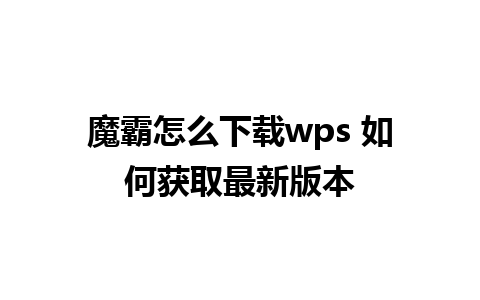 魔霸怎么下载wps 如何获取最新版本